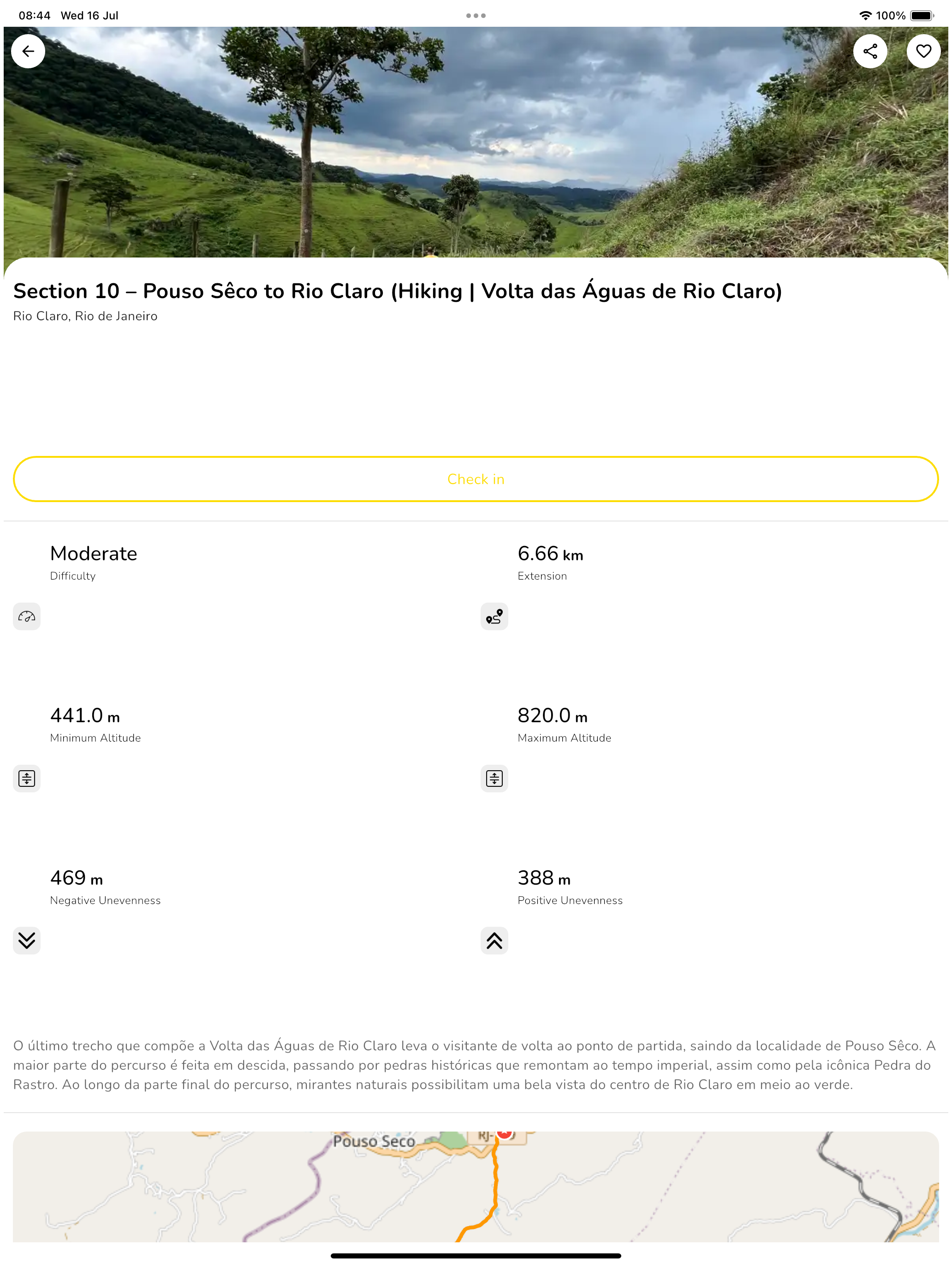 08:44 Wed 16 Jul

100%

Section 10 – Pouso Sêco to Rio Claro (Hiking | Volta das Águas de Rio Claro)

Rio Claro, Rio de Janeiro

Check in

Moderate
Difficulty

6.66 km
Extension

441.0 m
Minimum Altitude

820.0 m
Maximum Altitude

469 m
Negative Unevenness

388 m
Positive Unevenness

O último trecho que compõe a Volta das Águas de Rio Claro leva o visitante de volta ao ponto de partida, saindo da localidade de Pouso Sêco. A maior parte do percurso é feita em descida, passando por pedras históricas que remontam ao tempo imperial, assim como pela icônica Pedra do Rastro. Ao longo da parte final do percurso, mirantes naturais possibilitam uma bela vista do centro de Rio Claro em meio ao verde.

Pouso Seco

RJ-